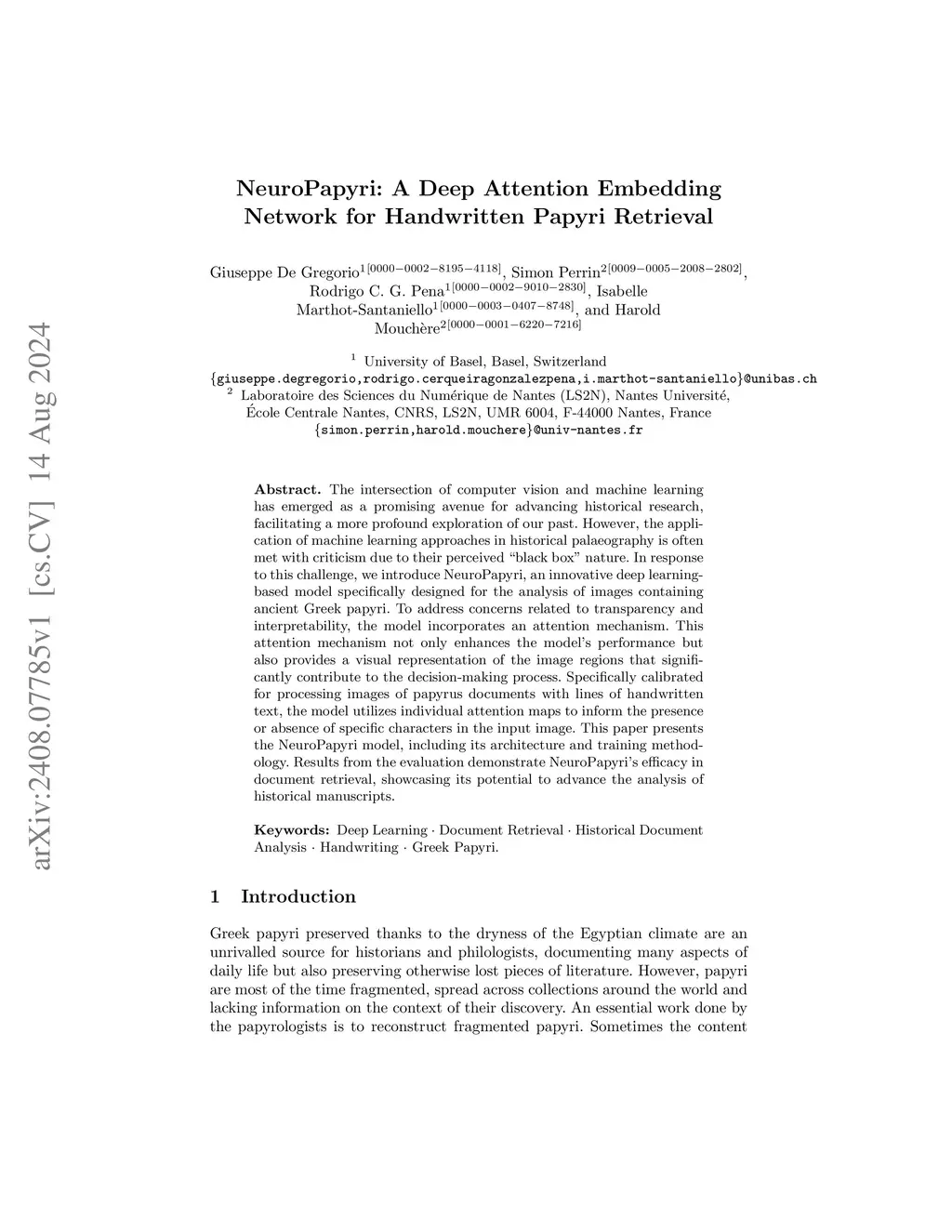 arXiv:2408.07785v1 [cs.CV] 14 Aug 2024

NeuroPapyri: A Deep Attention Embedding Network for Handwritten Papyri Retrieval

Giuseppe De Gregorio$^{1[0000-0002-8195-4118]}$, Simon Perrin$^{2[0009-0005-2008-2802]}$, Rodrigo C. G. Pena$^{1[0000-0002-9010-2830]}$, Isabelle Marthot-Santaniello$^{1[0000-0003-0407-8748]}$, and Harold Mouchère$^{2[0000-0001-6220-7216]}$

$^1$ University of Basel, Basel, Switzerland
{giuseppe.degregorio,rodrigo.cerqueiragonzalezpena,i.marthot-santaniello}@unibas.ch
$^2$ Laboratoire des Sciences du Numérique de Nantes (LS2N), Nantes Université, École Centrale Nantes, CNRS, LS2N, UMR 6004, F-44000 Nantes, France
{simon.perrin,harold.mouchere}@univ-nantes.fr

Abstract. The intersection of computer vision and machine learning has emerged as a promising avenue for advancing historical research, facilitating a more profound exploration of our past. However, the application of machine learning approaches in historical palaeography is often met with criticism due to their perceived "black box" nature. In response to this challenge, we introduce NeuroPapyri, an innovative deep learning-based model specifically designed for the analysis of images containing ancient Greek papyri. To address concerns related to transparency and interpretability, the model incorporates an attention mechanism. This attention mechanism not only enhances the model's performance but also provides a visual representation of the image regions that significantly contribute to the decision-making process. Specifically calibrated for processing images of papyrus documents with lines of handwritten text, the model utilizes individual attention maps to inform the presence or absence of specific characters in the input image. This paper presents the NeuroPapyri model, including its architecture and training methodology. Results from the evaluation demonstrate NeuroPapyri's efficacy in document retrieval, showcasing its potential to advance the analysis of historical manuscripts.

Keywords: Deep Learning · Document Retrieval · Historical Document Analysis · Handwriting · Greek Papyri.

1 Introduction

Greek papyri preserved thanks to the dryness of the Egyptian climate are an unrivalled source for historians and philologists, documenting many aspects of daily life but also preserving otherwise lost pieces of literature. However, papyri are most of the time fragmented, spread across collections around the world and lacking information on the context of their discovery. An essential work done by the papyrologists is to reconstruct fragmented papyri. Sometimes the content